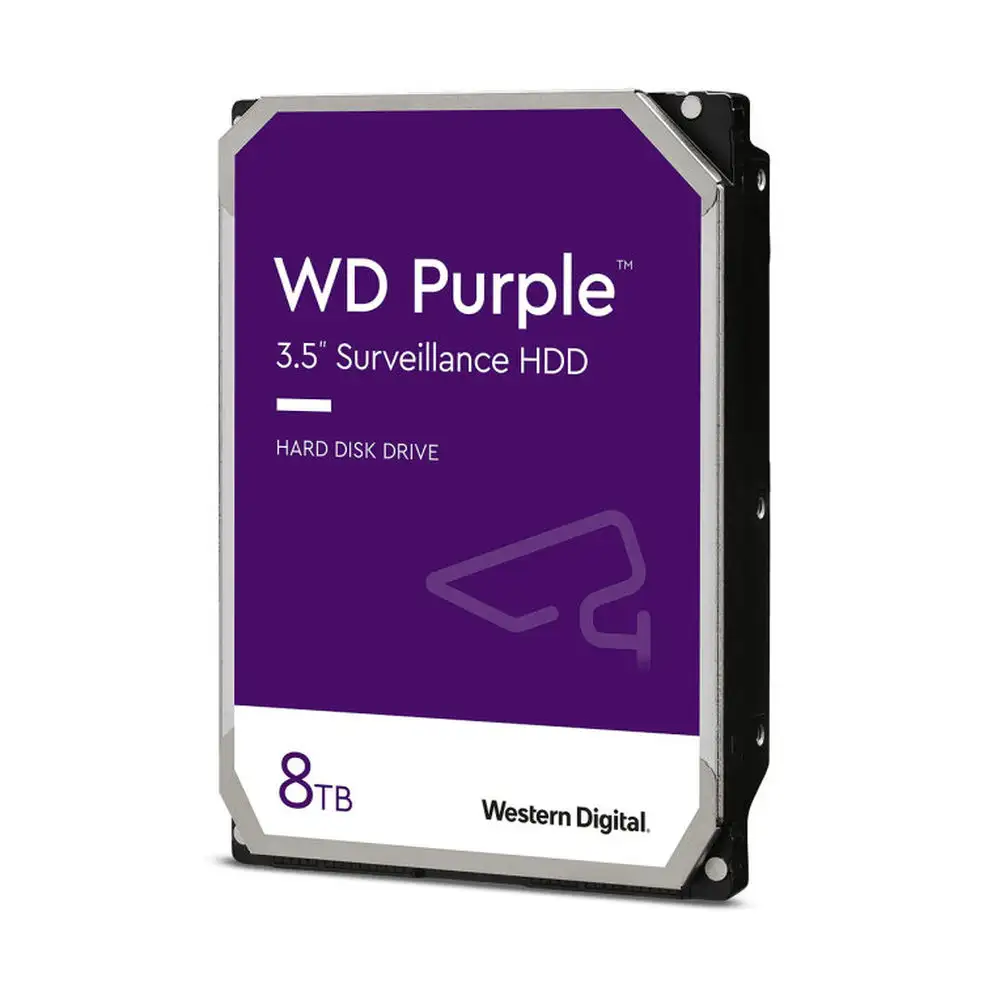 WD Purple™
3.5" Surveillance HDD

HARD DISK DRIVE

8TB

Western Digital.